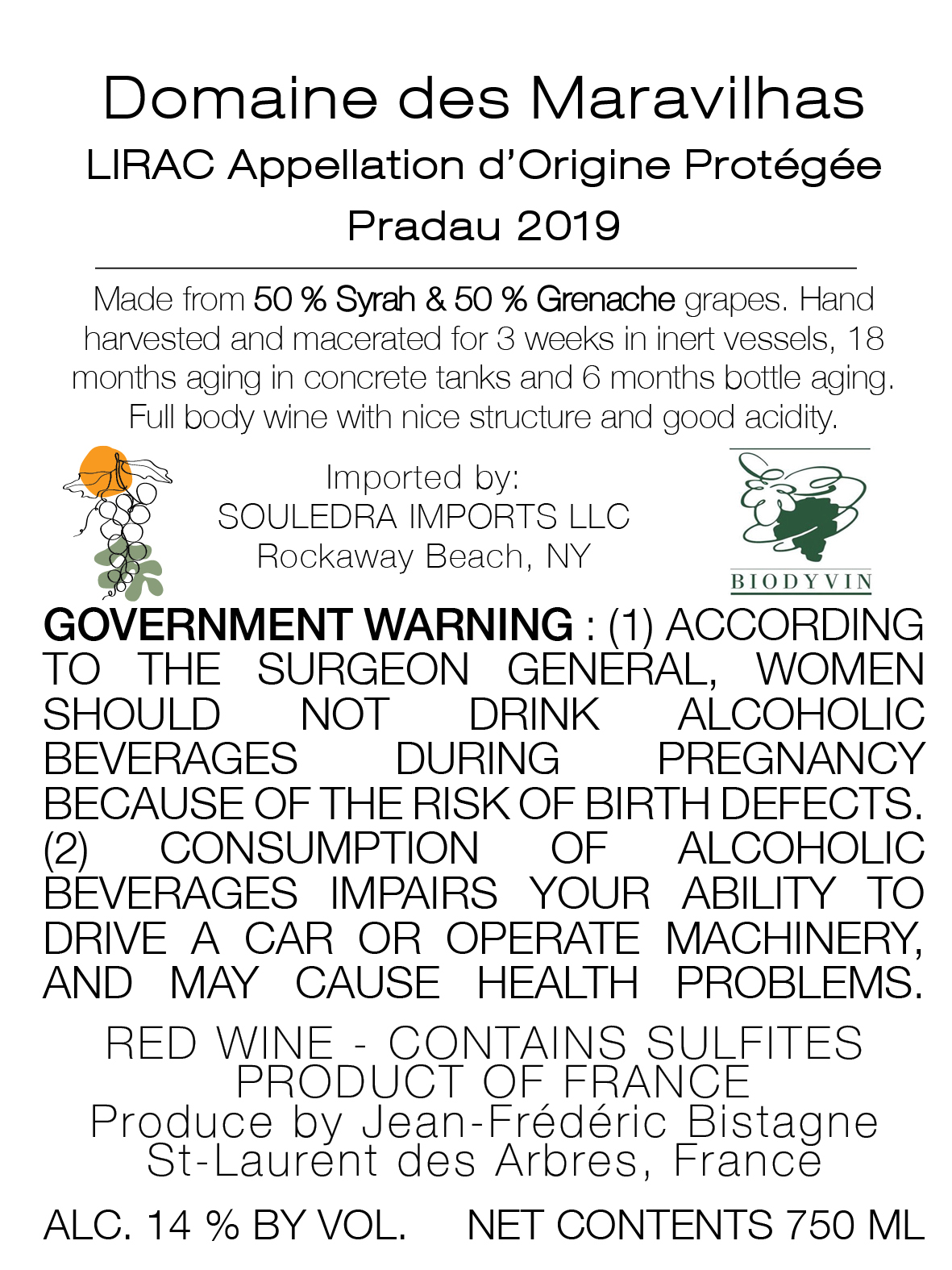 Domaine des Maravilhas
LIRAC Appellation d'Origine Protégée
Pradau 2019

Made from 50 % Syrah & 50 % Grenache grapes. Hand harvested and macerated for 3 weeks in inert vessels, 18 months aging in concrete tanks and 6 months bottle aging. Full body wine with nice structure and good acidity.

Imported by:
SOULEDRA IMPORTS LLC
Rockaway Beach, NY

BIODYVIN

GOVERNMENT WARNING : (1) ACCORDING TO THE SURGEON GENERAL, WOMEN SHOULD NOT DRINK ALCOHOLIC BEVERAGES DURING PREGNANCY BECAUSE OF THE RISK OF BIRTH DEFECTS. (2) CONSUMPTION OF ALCOHOLIC BEVERAGES IMPAIRS YOUR ABILITY TO DRIVE A CAR OR OPERATE MACHINERY, AND MAY CAUSE HEALTH PROBLEMS.

RED WINE - CONTAINS SULFITES
PRODUCT OF FRANCE
Produce by Jean-Frédéric Bistagne
St-Laurent des Arbres, France

ALC. 14 % BY VOL.   NET CONTENTS 750 ML